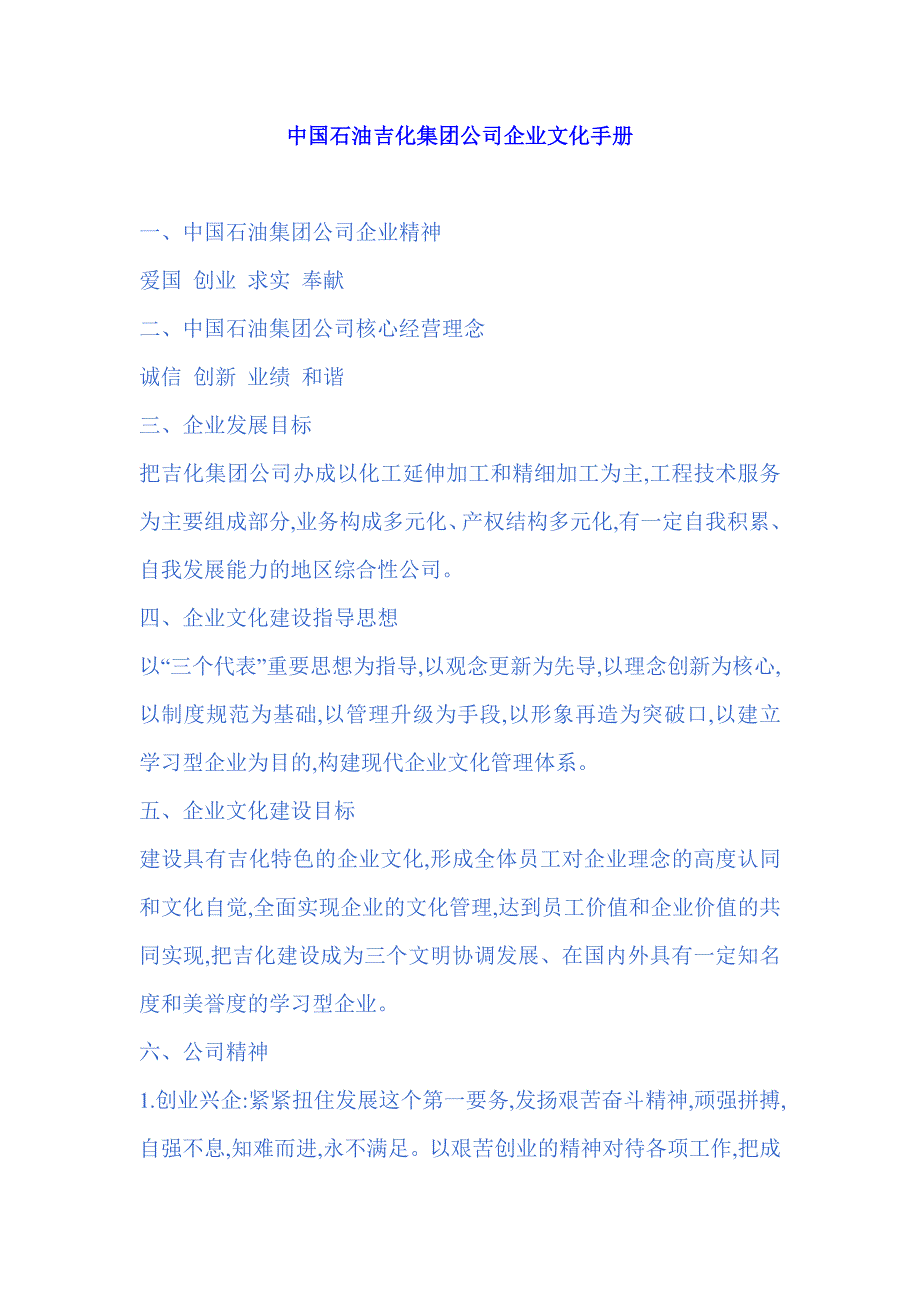 中国石油吉化集团公司企业文化手册

一、中国石油集团公司企业精神

爱国 创业 求实 奉献

二、中国石油集团公司核心经营理念

诚信 创新 业绩 和谐

三、企业发展目标

把吉化集团公司办成以化工延伸加工和精细加工为主,工程技术服务为主要组成部分,业务构成多元化、产权结构多元化,有一定自我积累、自我发展能力的地区综合性公司。

四、企业文化建设指导思想

以“三个代表”重要思想为指导,以观念更新为先导,以理念创新为核心,以制度规范为基础,以管理升级为手段,以形象再造为突破口,以建立学习型企业为目的,构建现代企业文化管理体系。

五、企业文化建设目标

建设具有吉化特色的企业文化,形成全体员工对企业理念的高度认同和文化自觉,全面实现企业的文化管理,达到员工价值和企业价值的共同实现,把吉化建设成为三个文明协调发展、在国内外具有一定知名度和美誉度的学习型企业。

六、公司精神

1.创业兴企:紧紧扭住发展这个第一要务,发扬艰苦奋斗精神,顽强拼搏,自强不息,知难而进,永不满足。以艰苦创业的精神对待各项工作,把成